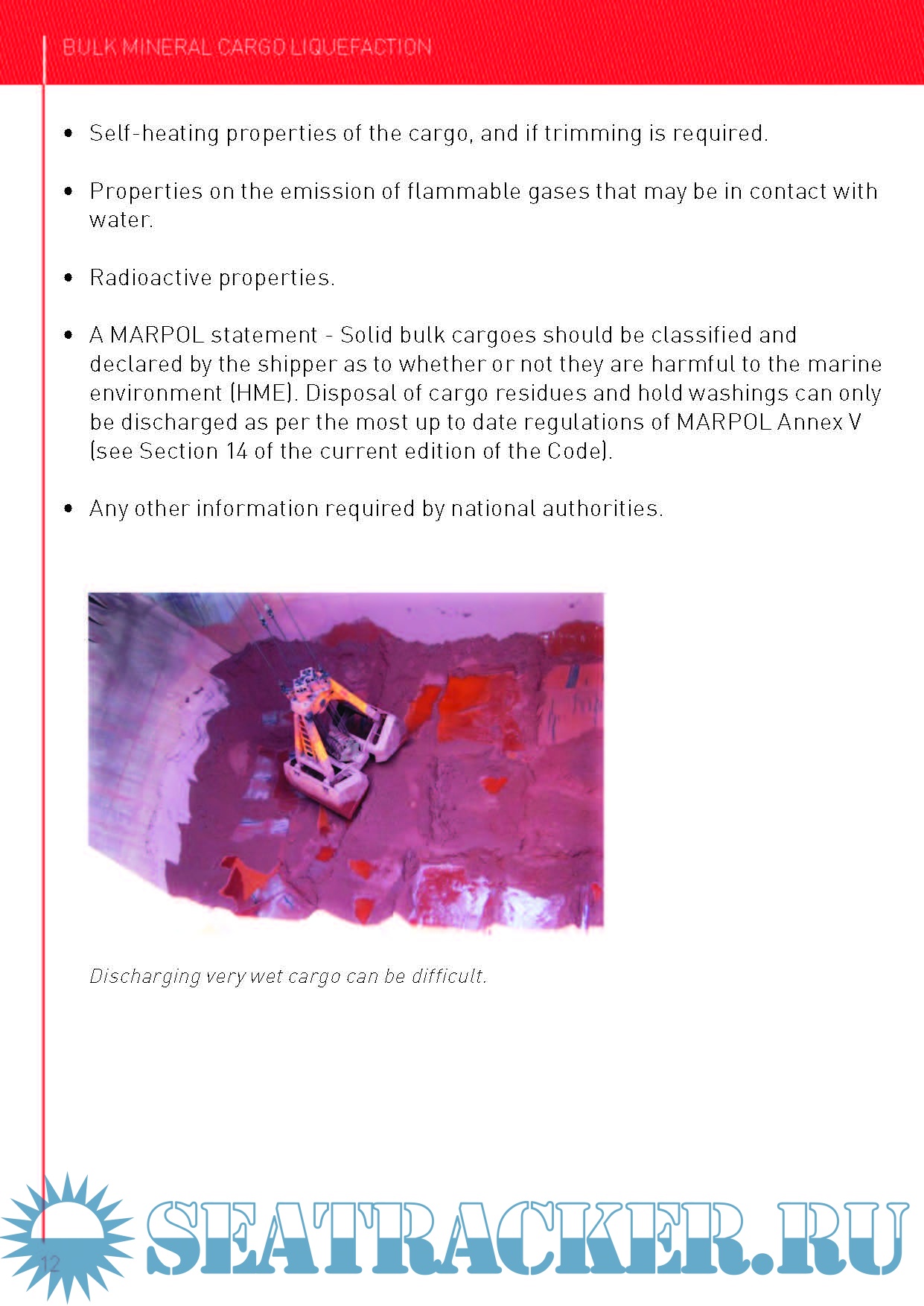 BULK MINERAL CARGO LIQUEFACTION

• Self-heating properties of the cargo, and if trimming is required.

• Properties on the emission of flammable gases that may be in contact with water.

• Radioactive properties.

• A MARPOL statement - Solid bulk cargoes should be classified and declared by the shipper as to whether or not they are harmful to the marine environment (HME). Disposal of cargo residues and hold washings can only be discharged as per the most up to date regulations of MARPOL Annex V (see Section 14 of the current edition of the Code).

• Any other information required by national authorities.

Discharging very wet cargo can be difficult.

12

SEATRACKER.RU